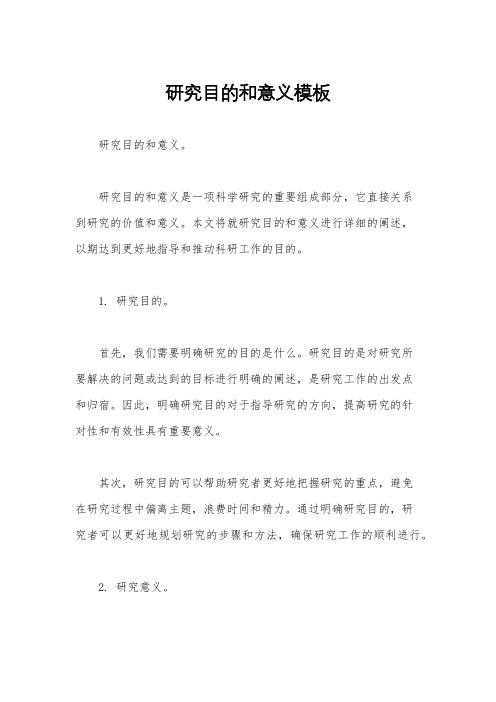 研究目的和意义模板

研究目的和意义。

研究目的和意义是一项科学研究的重要组成部分，它直接关系到研究的价值和意义。本文将就研究目的和意义进行详细的阐述，以期达到更好地指导和推动科研工作的目的。

1. 研究目的。

首先，我们需要明确研究的目的是什么。研究目的是对研究所要解决的问题或达到的目标进行明确的阐述，是研究工作的出发点和归宿。因此，明确研究目的对于指导研究的方向，提高研究的针对性和有效性具有重要意义。

其次，研究目的可以帮助研究者更好地把握研究的重点，避免在研究过程中偏离主题，浪费时间和精力。通过明确研究目的，研究者可以更好地规划研究的步骤和方法，确保研究工作的顺利进行。

2. 研究意义。